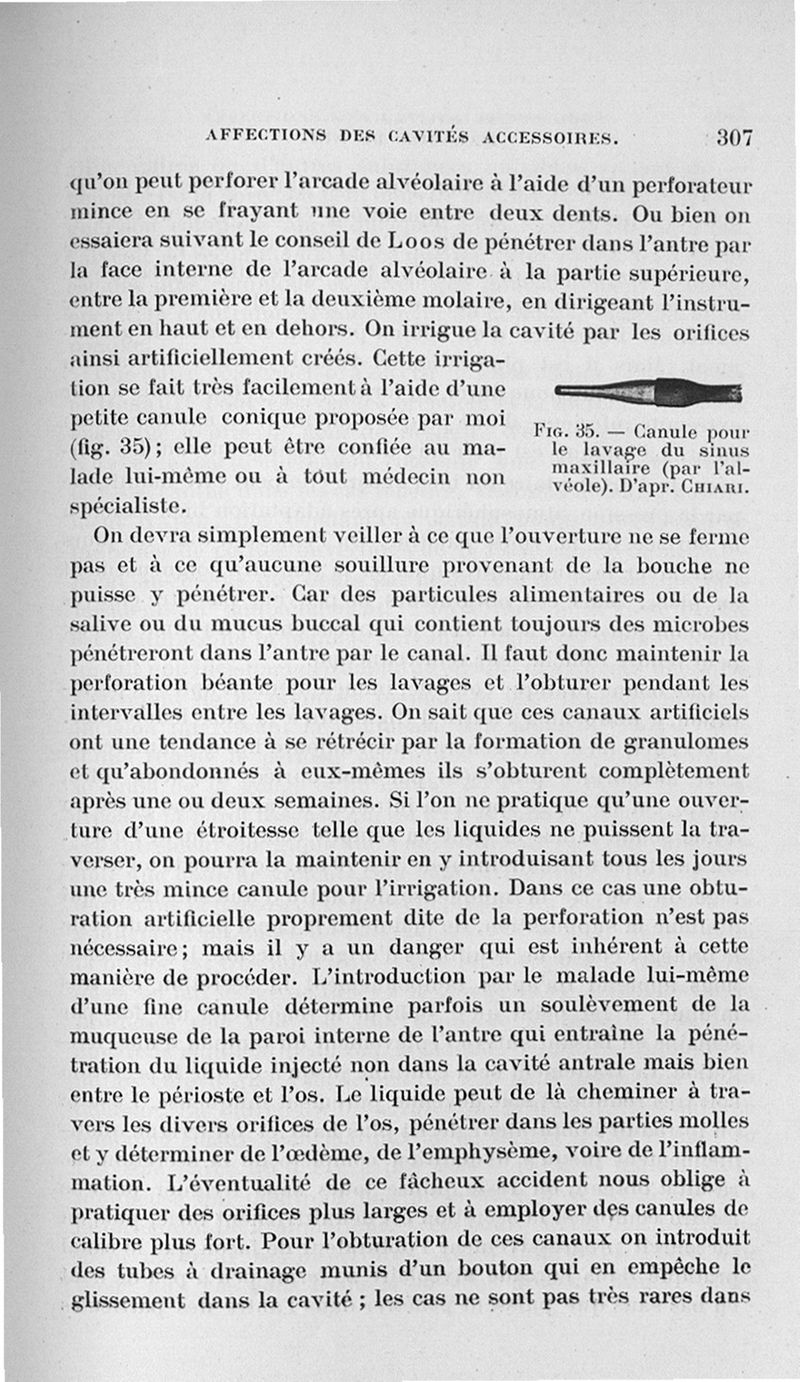 AFFECTIONS DES CAVITÉS ACCESSOIRES. 307

qu'on peut perforer l'arcade alvéolaire à l'aide d'un perforateur mince en se frayant une voie entre deux dents. Ou bien on essaiera suivant le conseil de Loos de pénétrer dans l'antre par la face interne de l'arcade alvéolaire à la partie supérieure, entre la première et la deuxième molaire, en dirigeant l'instrument en haut et en dehors. On irrigue la cavité par les orifices ainsi artificiellement créés. Cette irrigation se fait très facilement à l'aide d'une petite canule conique proposée par moi (fig. 35); elle peut être confiée au malade lui-même ou à tout médecin non spécialiste.

Fig. 35. — Canule pour le lavage du sinus maxillaire (par l'alvéole). D'apr. Chiari.

On devra simplement veiller à ce que l'ouverture ne se ferme pas et à ce qu'aucune souillure provenant de la bouche ne puisse y pénétrer. Car des particules alimentaires ou de la salive ou du mucus buccal qui contient toujours des microbes pénétreront dans l'antre par le canal. Il faut donc maintenir la perforation béante pour les lavages et l'obturer pendant les intervalles entre les lavages. On sait que ces canaux artificiels ont une tendance à se rétrécir par la formation de granulomes et qu'abondonnés à eux-mêmes ils s'obturent complètement après une ou deux semaines. Si l'on ne pratique qu'une ouverture d'une étroitesse telle que les liquides ne puissent la traverser, on pourra la maintenir en y introduisant tous les jours une très mince canule pour l'irrigation. Dans ce cas une obturation artificielle proprement dite de la perforation n'est pas nécessaire; mais il y a un danger qui est inhérent à cette manière de procéder. L'introduction par le malade lui-même d'une fine canule détermine parfois un soulèvement de la muqueuse de la paroi interne de l'antre qui entraîne la pénétration du liquide injecté non dans la cavité antrale mais bien entre le périoste et l'os. Le liquide peut de là cheminer à travers les divers orifices de l'os, pénétrer dans les parties molles et y déterminer de l'œdème, de l'emphysème, voire de l'inflammation. L'éventualité de ce fâcheux accident nous oblige à pratiquer des orifices plus larges et à employer des canules de calibre plus fort. Pour l'obturation de ces canaux on introduit des tubes à drainage munis d'un bouton qui en empêche le glissement dans la cavité ; les cas ne sont pas très rares dans